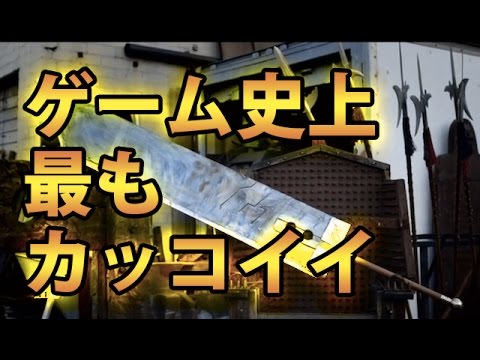 ゲーム史上
最も
カッコイイ